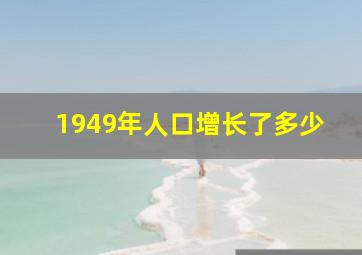 1949年人口增长了多少